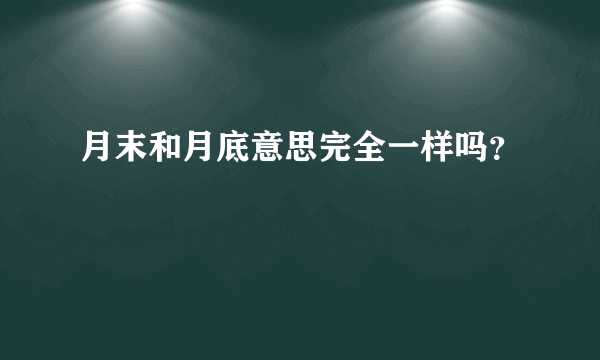 月末和月底意思完全一样吗？